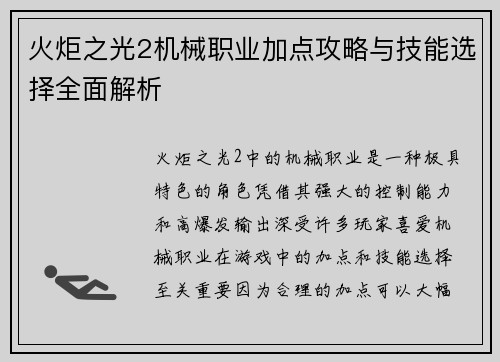 火炬之光2机械职业加点攻略与技能选择全面解析

火炬之光2中的机械职业是一种极具特色的角色凭借其强大的控制能力和高爆发输出深受许多玩家喜爱机械职业在游戏中的加点和技能选择至关重要因为合理的加点可以大幅